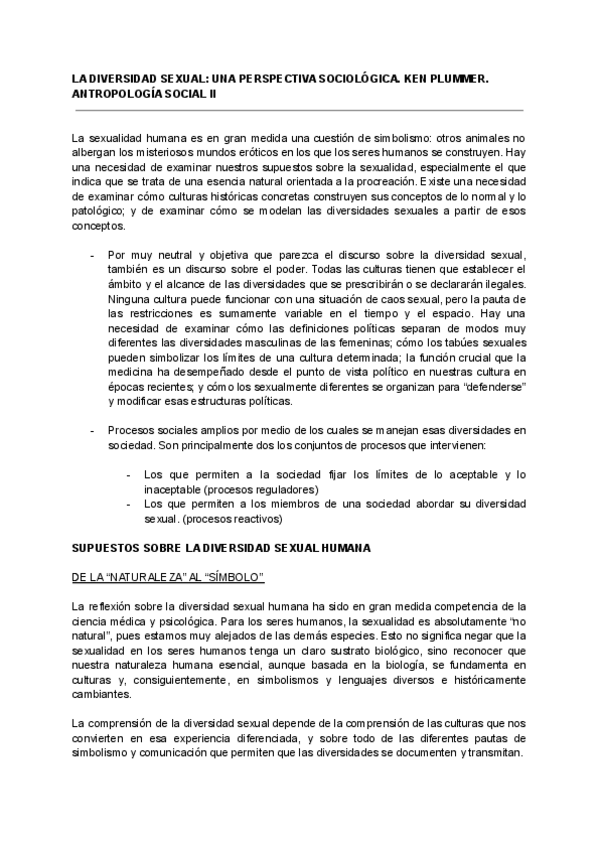 LA DIVERSIDAD SEXUAL: UNA PERSPECTIVA SOCIOLÓGICA. KEN PLUMMER. ANTROPOLOGÍA SOCIAL II

La sexualidad humana es en gran medida una cuestión de simbolismo: otros animales no albergan los misteriosos mundos eróticos en los que los seres humanos se construyen. Hay una necesidad de examinar nuestros supuestos sobre la sexualidad, especialmente el que indica que se trata de una esencia natural orientada a la procreación. Existe una necesidad de examinar cómo culturas históricas concretas construyen sus conceptos de lo normal y lo patológico; y de examinar cómo se modelan las diversidades sexuales a partir de esos conceptos.

- Por muy neutral y objetiva que parezca el discurso sobre la diversidad sexual, también es un discurso sobre el poder. Todas las culturas tienen que establecer el ámbito y el alcance de las diversidades que se prescribirán o se declararán ilegales. Ninguna cultura puede funcionar con una situación de caos sexual, pero la pauta de las restricciones es sumamente variable en el tiempo y el espacio. Hay una necesidad de examinar cómo las definiciones políticas separan de modos muy diferentes las diversidades masculinas de las femeninas; cómo los tabúes sexuales pueden simbolizar los límites de una cultura determinada; la función crucial que la medicina ha desempeñado desde el punto de vista político en nuestras cultura en épocas recientes; y cómo los sexualmente diferentes se organizan para “defenderse” y modificar esas estructuras políticas.

- Procesos sociales amplios por medio de los cuales se manejan esas diversidades en sociedad. Son principalmente dos los conjuntos de procesos que intervienen:

  - Los que permiten a la sociedad fijar los límites de lo aceptable y lo inaceptable (procesos reguladores)
  - Los que permiten a los miembros de una sociedad abordar su diversidad sexual. (procesos reactivos)

SUPUESTOS SOBRE LA DIVERSIDAD SEXUAL HUMANA

DE LA “NATURALEZA” AL “SÍMBOLO”

La reflexión sobre la diversidad sexual humana ha sido en gran medida competencia de la ciencia médica y psicológica. Para los seres humanos, la sexualidad es absolutamente “no natural”, pues estamos muy alejados de las demás especies. Esto no significa negar que la sexualidad en los seres humanos tenga un claro sustrato biológico, sino reconocer que nuestra naturaleza humana esencial, aunque basada en la biología, se fundamenta en culturas y, consiguientemente, en simbolismos y lenguajes diversos e históricamente cambiantes.

La comprensión de la diversidad sexual depende de la comprensión de las culturas que nos convierten en esa experiencia diferenciada, y sobre todo de las diferentes pautas de simbolismo y comunicación que permiten que las diversidades se documenten y transmitan.